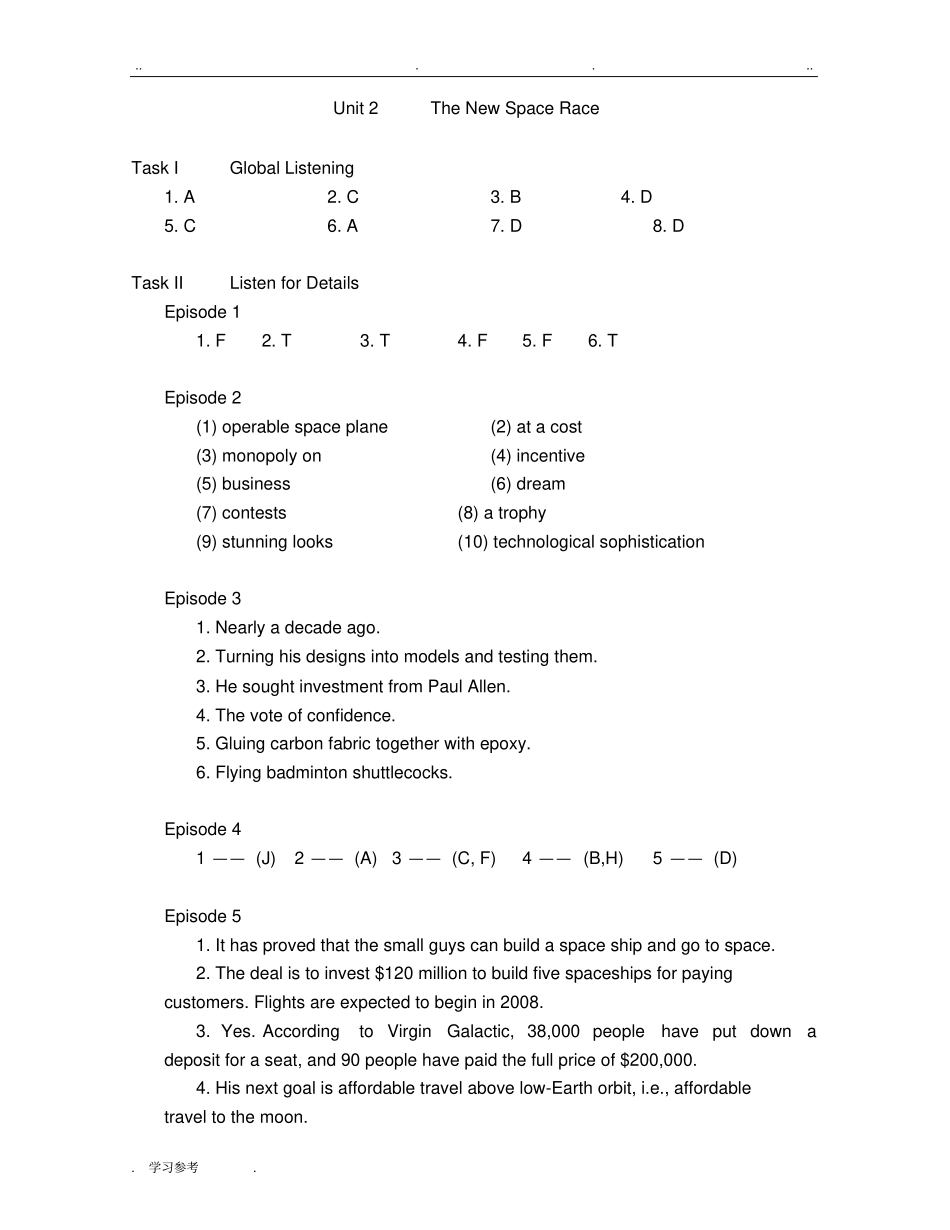 .. . . ..

Unit 2 The New Space Race

Task I Global Listening

1. A 2. C 3. B 4. D
5. C 6. A 7. D 8. D

Task II Listen for Details

Episode 1

1. F 2. T 3. T 4. F 5. F 6. T

Episode 2

(1) operable space plane (2) at a cost
(3) monopoly on (4) incentive
(5) business (6) dream
(7) contests (8) a trophy
(9) stunning looks (10) technological sophistication

Episode 3

1. Nearly a decade ago.
2. Turning his designs into models and testing them.
3. He sought investment from Paul Allen.
4. The vote of confidence.
5. Gluing carbon fabric together with epoxy.
6. Flying badminton shuttlecocks.

Episode 4

1 —— (J) 2 —— (A) 3 —— (C, F) 4 —— (B,H) 5 —— (D)

Episode 5

1. It has proved that the small guys can build a space ship and go to space.

2. The deal is to invest $120 million to build five spaceships for paying customers. Flights are expected to begin in 2008.

3. Yes. According to Virgin Galactic, 38,000 people have put down a deposit for a seat, and 90 people have paid the full price of $200,000.

4. His next goal is affordable travel above low-Earth orbit, i.e., affordable travel to the moon.

. 学习参考 .